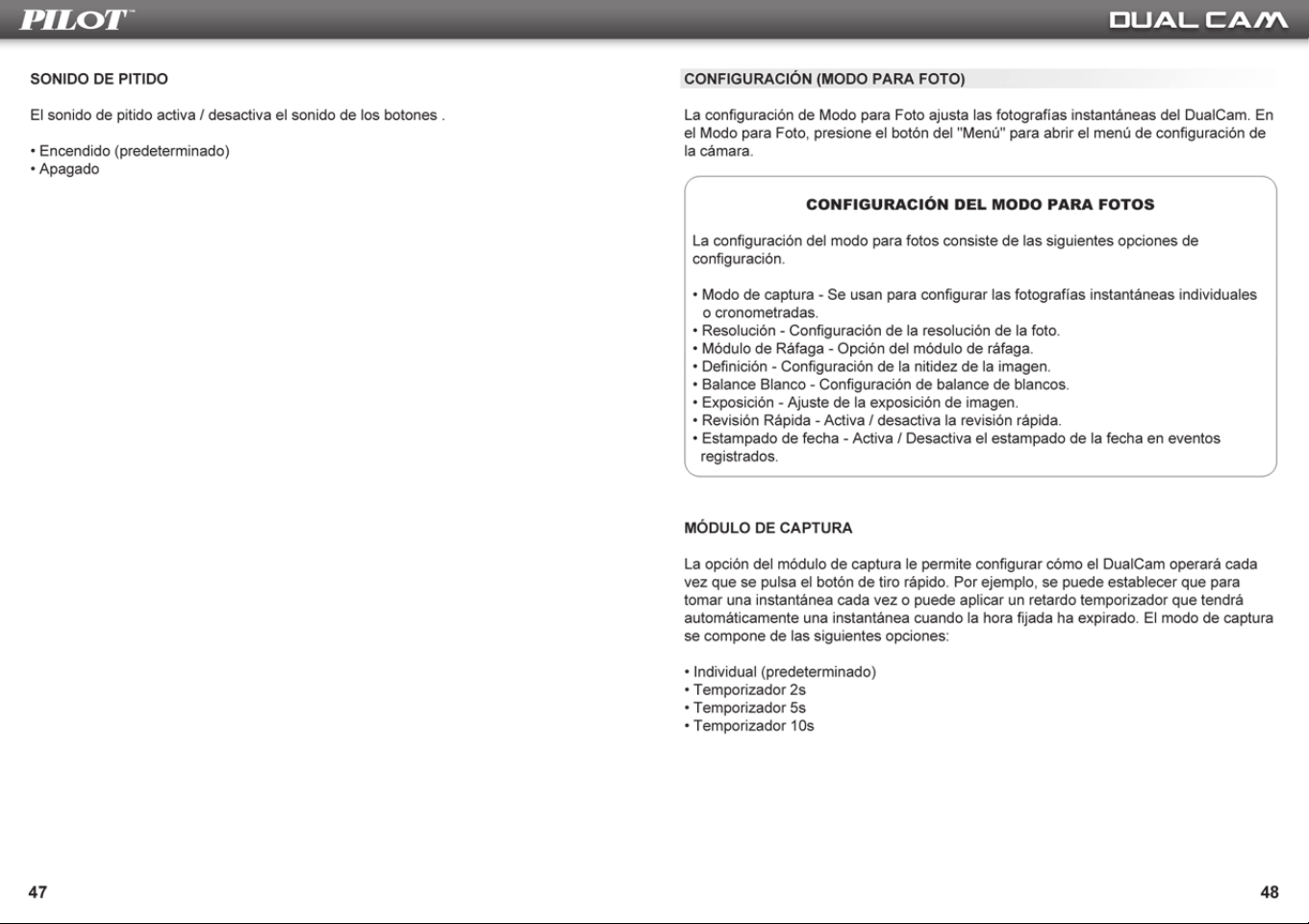 PILOT™

DUAL CAM

SONIDO DE PITIDO

El sonido de pitido activa / desactiva el sonido de los botones .

• Encendido (predeterminado)
• Apagado

47

CONFIGURACIÓN (MODO PARA FOTO)

La configuración de Modo para Foto ajusta las fotografías instantáneas del DualCam. En el Modo para Foto, presione el botón del "Menú" para abrir el menú de configuración de la cámara.

CONFIGURACIÓN DEL MODO PARA FOTOS

La configuración del modo para fotos consiste de las siguientes opciones de configuración.

• Modo de captura - Se usan para configurar las fotografías instantáneas individuales o cronometradas.
• Resolución - Configuración de la resolución de la foto.
• Módulo de Ráfaga - Opción del módulo de ráfaga.
• Definición - Configuración de la nitidez de la imagen.
• Balance Blanco - Configuración de balance de blancos.
• Exposición - Ajuste de la exposición de imagen.
• Revisión Rápida - Activa / desactiva la revisión rápida.
• Estampado de fecha - Activa / Desactiva el estampado de la fecha en eventos registrados.

MÓDULO DE CAPTURA

La opción del módulo de captura le permite configurar cómo el DualCam operará cada vez que se pulsa el botón de tiro rápido. Por ejemplo, se puede establecer que para tomar una instantánea cada vez o puede aplicar un retardo temporizador que tendrá automáticamente una instantánea cuando la hora fijada ha expirado. El modo de captura se compone de las siguientes opciones:

• Individual (predeterminado)
• Temporizador 2s
• Temporizador 5s
• Temporizador 10s

48